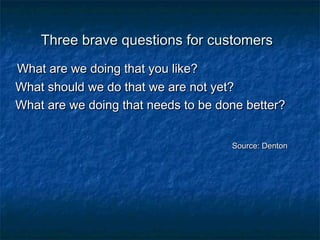 Three brave questions for customers

What are we doing that you like?
What should we do that we are not yet?
What are we doing that needs to be done better?

Source: Denton